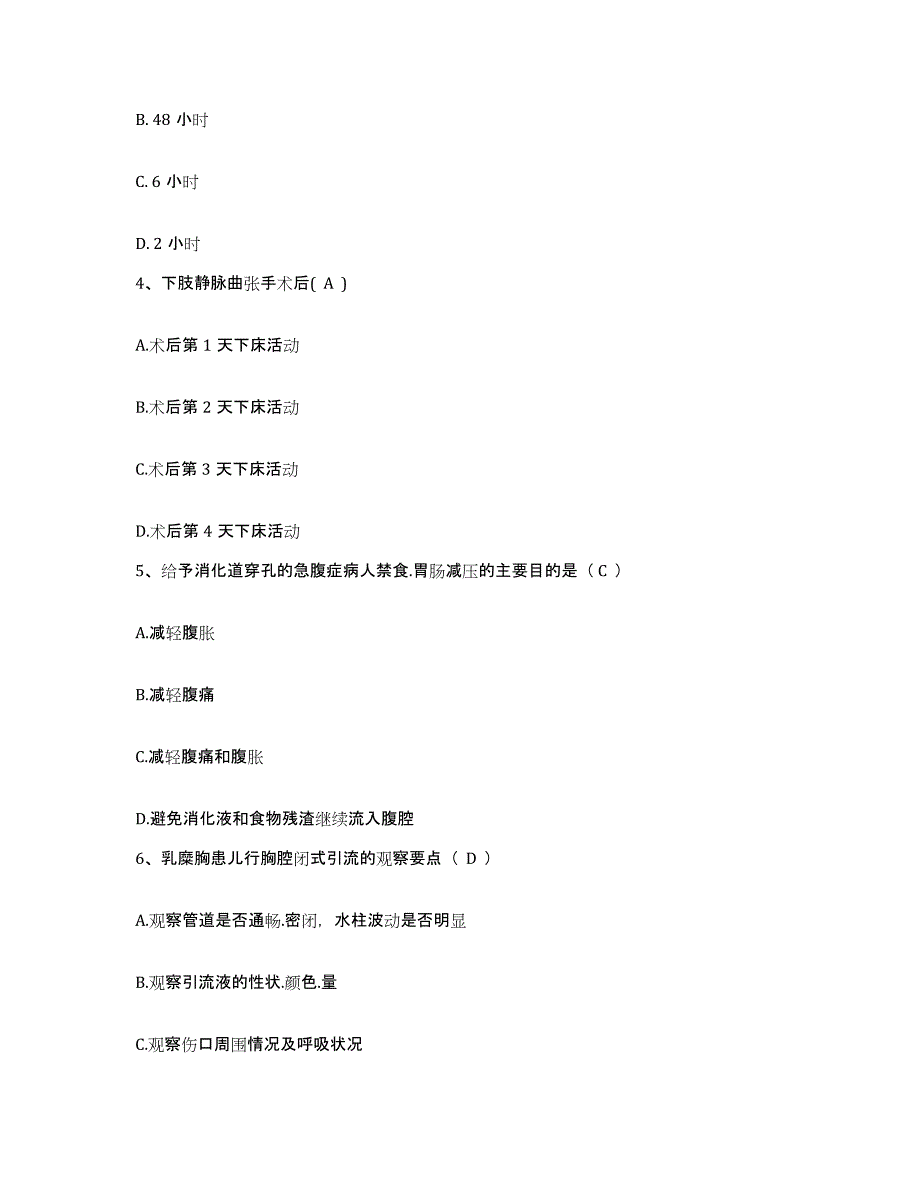 B. 48 小时

C. 6 小时

D. 2 小时

4、下肢静脉曲张手术后( A )

A.术后第 1 天下床活动

B.术后第 2 天下床活动

C.术后第 3 天下床活动

D.术后第 4 天下床活动

5、给予消化道穿孔的急腹症病人禁食.胃肠减压的主要目的是（ C ）

A.减轻腹胀

B.减轻腹痛

C.减轻腹痛和腹胀

D.避免消化液和食物残渣继续流入腹腔

6、乳糜胸患儿行胸腔闭式引流的观察要点（ D ）

A.观察管道是否通畅.密闭，水柱波动是否明显

B.观察引流液的性状.颜色.量

C.观察伤口周围情况及呼吸状况